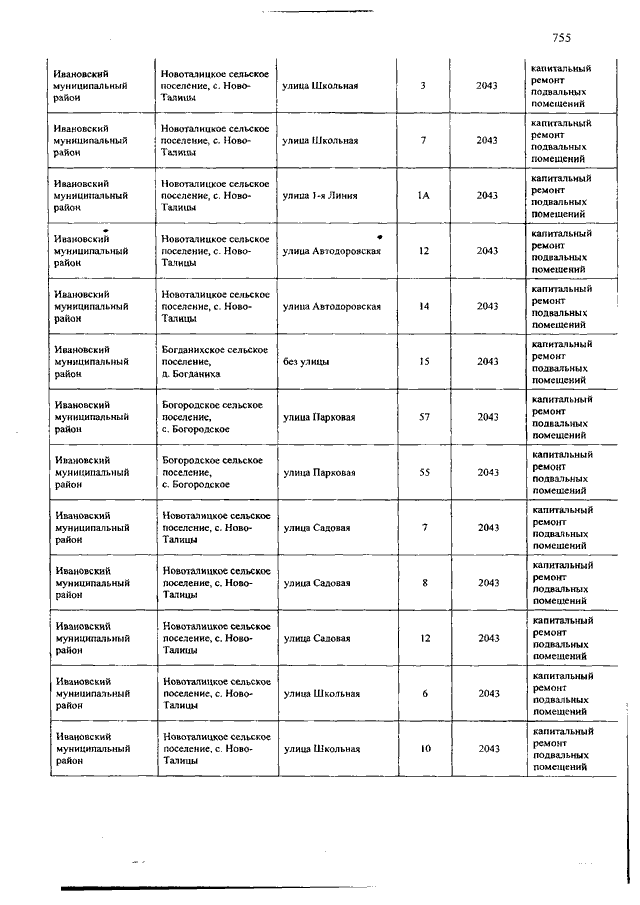 755

| | | | | | |
|---|---|---|---|---|---|
| Ивановский муниципальный район | Новоталицкое сельское поселение, с. Ново-Талицы | улица Школьная | 3 | 2043 | капитальный ремонт подвальных помещений |
| Ивановский муниципальный район | Новоталицкое сельское поселение, с. Ново-Талицы | улица Школьная | 7 | 2043 | капитальный ремонт подвальных помещений |
| Ивановский муниципальный район | Новоталицкое сельское поселение, с. Ново-Талицы | улица 1-я Линия | 1А | 2043 | капитальный ремонт подвальных помещений |
| Ивановский муниципальный район | Новоталицкое сельское поселение, с. Ново-Талицы | улица Автодоровская | 12 | 2043 | капитальный ремонт подвальных помещений |
| Ивановский муниципальный район | Новоталицкое сельское поселение, с. Ново-Талицы | улица Автодоровская | 14 | 2043 | капитальный ремонт подвальных помещений |
| Ивановский муниципальный район | Богданихское сельское поселение, д. Богданиха | без улицы | 15 | 2043 | капитальный ремонт подвальных помещений |
| Ивановский муниципальный район | Богородское сельское поселение, с. Богородское | улица Парковая | 57 | 2043 | капитальный ремонт подвальных помещений |
| Ивановский муниципальный район | Богородское сельское поселение, с. Богородское | улица Парковая | 55 | 2043 | капитальный ремонт подвальных помещений |
| Ивановский муниципальный район | Новоталицкое сельское поселение, с. Ново-Талицы | улица Садовая | 7 | 2043 | капитальный ремонт подвальных помещений |
| Ивановский муниципальный район | Новоталицкое сельское поселение, с. Ново-Талицы | улица Садовая | 8 | 2043 | капитальный ремонт подвальных помещений |
| Ивановский муниципальный район | Новоталицкое сельское поселение, с. Ново-Талицы | улица Садовая | 12 | 2043 | капитальный ремонт подвальных помещений |
| Ивановский муниципальный район | Новоталицкое сельское поселение, с. Ново-Талицы | улица Школьная | 6 | 2043 | капитальный ремонт подвальных помещений |
| Ивановский муниципальный район | Новоталицкое сельское поселение, с. Ново-Талицы | улица Школьная | 10 | 2043 | капитальный ремонт подвальных помещений |